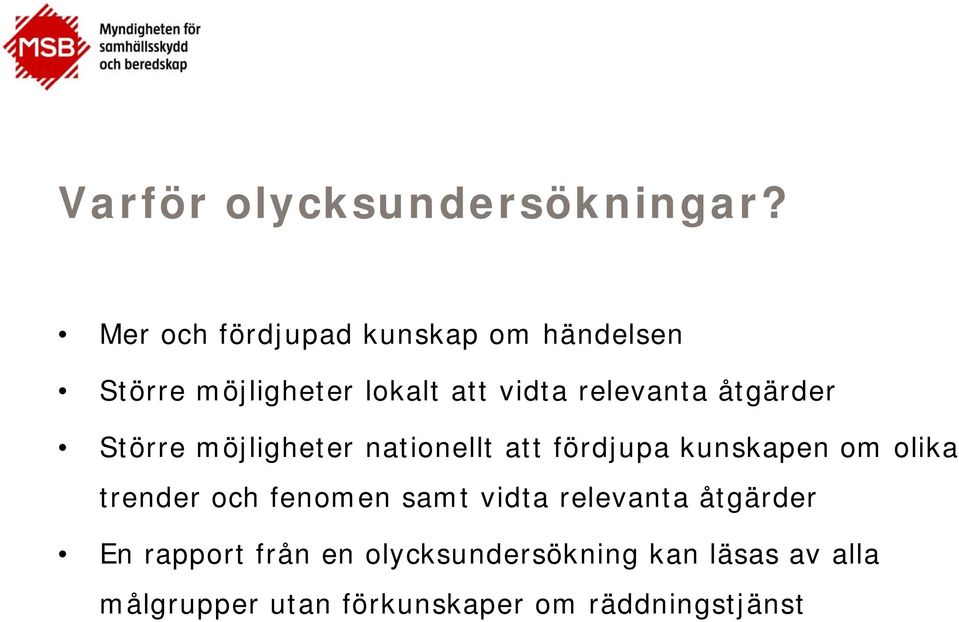 MSB
Myndigheten för samhällsskydd och beredskap

Varför olycksundersökningar?

• Mer och fördjupad kunskap om händelsen

• Större möjligheter lokalt att vidta relevanta åtgärder

• Större möjligheter nationellt att fördjupa kunskapen om olika trender och fenomen samt vidta relevanta åtgärder

• En rapport från en olycksundersökning kan läsas av alla målgrupper utan förkunskaper om räddningstjänst